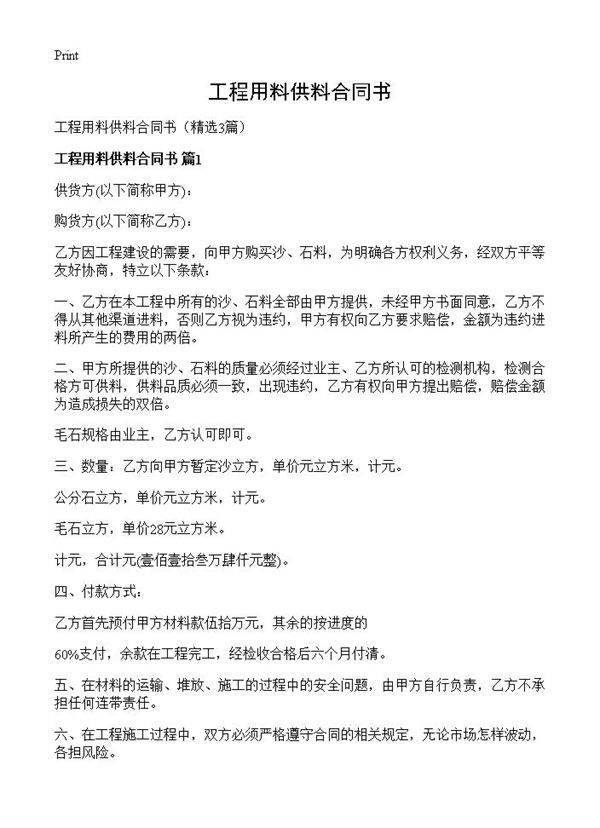 Print

工程用料供料合同书

工程用料供料合同书（精选3篇）

工程用料供料合同书 篇1

供货方(以下简称甲方)：

购货方(以下简称乙方)：

乙方因工程建设的需要，向甲方购买沙、石料，为明确各方权利义务，经双方平等友好协商，特立以下条款：

一、乙方在本工程中所有的沙、石料全部由甲方提供，未经甲方书面同意，乙方不得从其他渠道进料，否则乙方视为违约，甲方有权向乙方要求赔偿，金额为违约进料所产生的费用的两倍。

二、甲方所提供的沙、石料的质量必须经过业主、乙方所认可的检测机构，检测合格方可供料，供料品质必须一致，出现违约，乙方有权向甲方提出赔偿，赔偿金额为造成损失的双倍。

毛石规格由业主，乙方认可即可。

三、数量：乙方向甲方暂定沙立方，单价元立方米，计元。

公分石立方，单价元立方米，计元。

毛石立方，单价28元立方米。

计元，合计元(壹佰壹拾叁万肆仟元整)。

四、付款方式：

乙方首先预付甲方材料款伍拾万元，其余的按进度的

60%支付，余款在工程完工，经检收合格后六个月付清。

五、在材料的运输、堆放、施工的过程中的安全问题，由甲方自行负责，乙方不承担任何连带责任。

六、在工程施工过程中，双方必须严格遵守合同的相关规定，无论市场怎样波动，各担风险。